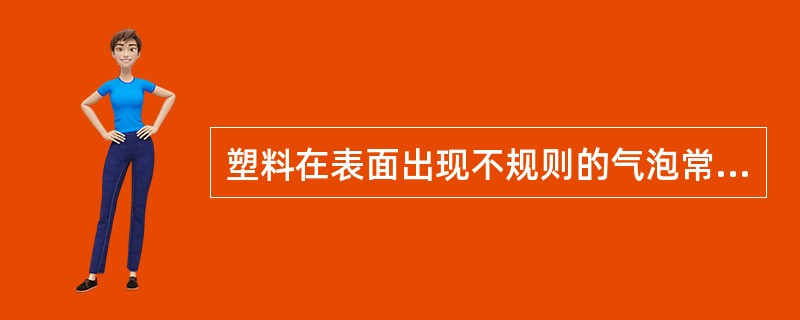 塑料在表面出现不规则的气泡常...